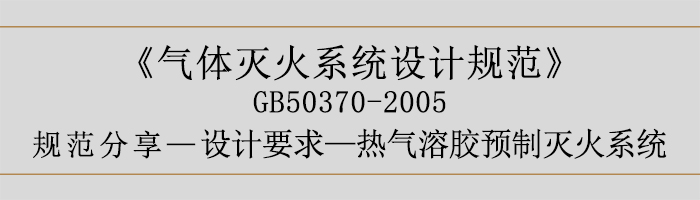 《气体灭火系统设计规范》
GB50370-2005
规范分享—设计要求—热气溶胶预制灭火系统